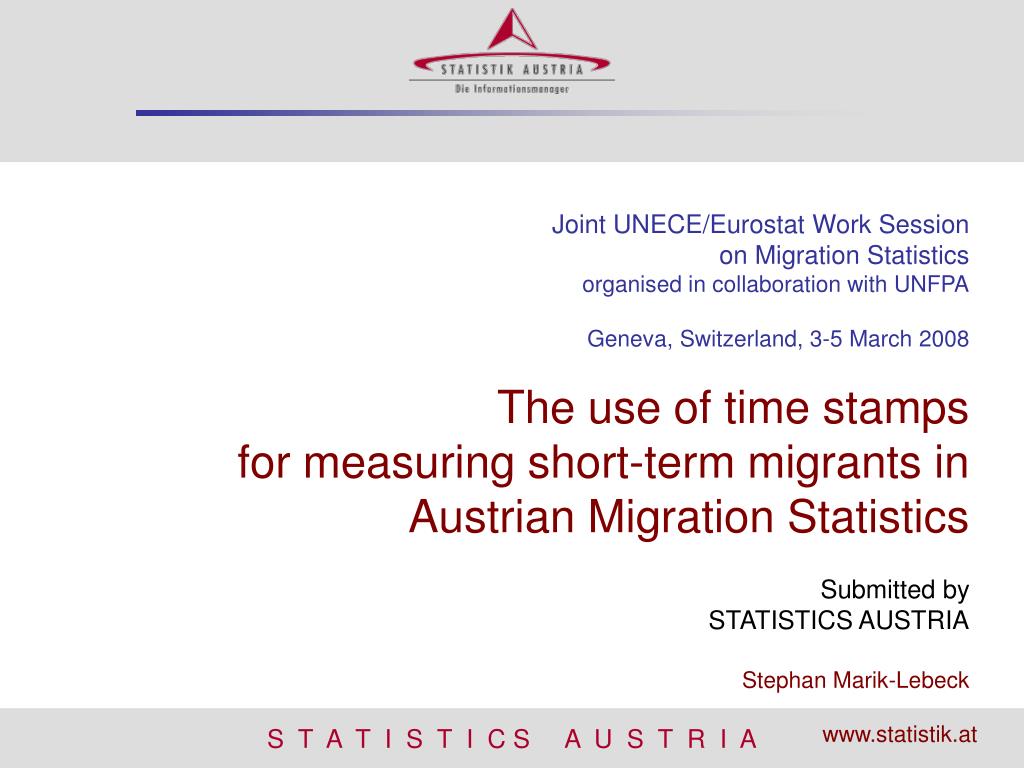 STATISTIK AUSTRIA
Die Informationsmanager

Joint UNECE/Eurostat Work Session
on Migration Statistics
organised in collaboration with UNFPA

Geneva, Switzerland, 3-5 March 2008

The use of time stamps
for measuring short-term migrants in Austrian Migration Statistics

Submitted by
STATISTICS AUSTRIA

Stephan Marik-Lebeck

S T A T I S T I C S A U S T R I A

www.statistik.at